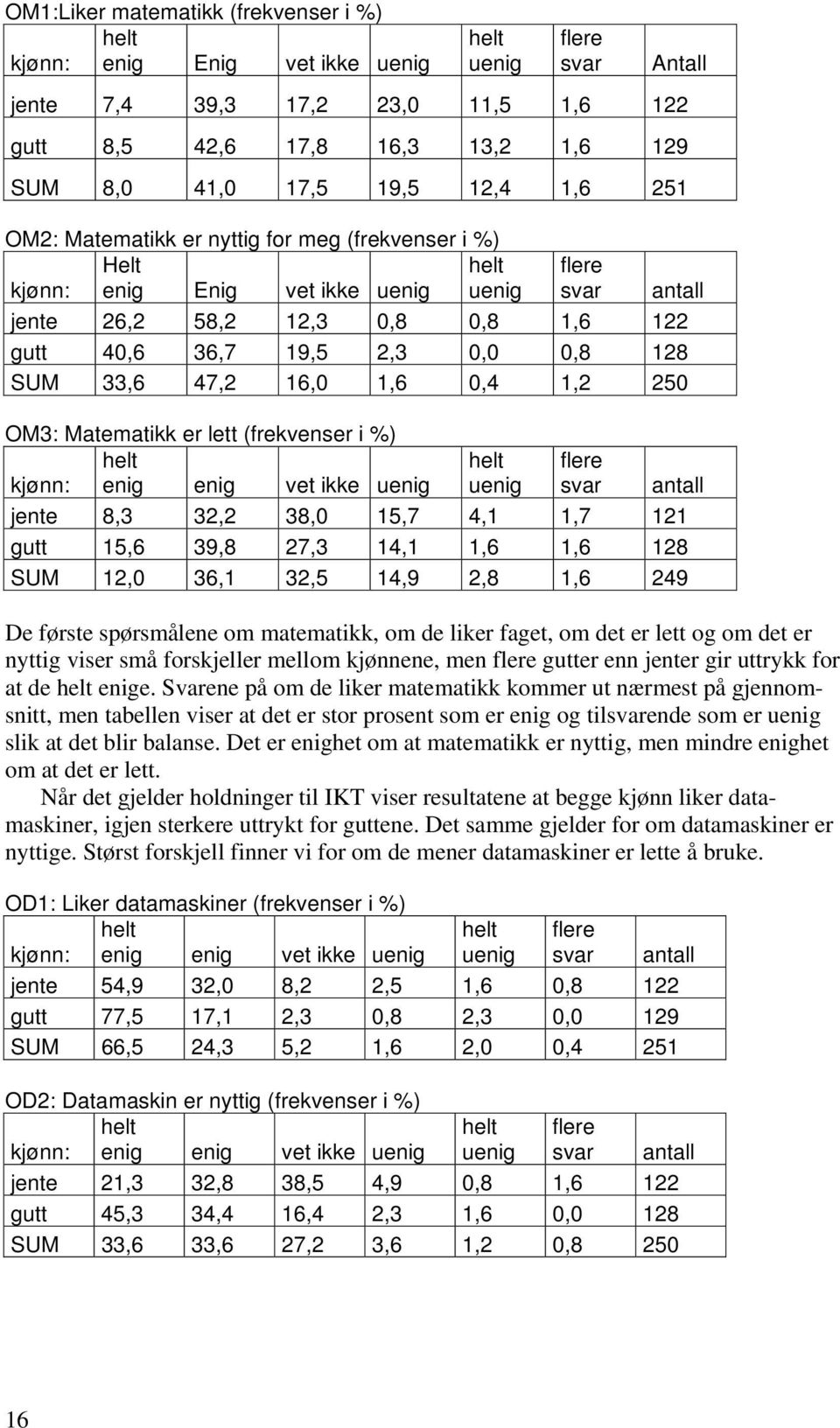 OM1:Liker matematikk (frekvenser i %)

| kjønn: | helt enig | Enig | vet ikke | uenig | helt uenig | flere svar | Antall |
|---|---|---|---|---|---|---|---|
| jente | 7,4 | 39,3 | 17,2 | 23,0 | 11,5 | 1,6 | 122 |
| gutt | 8,5 | 42,6 | 17,8 | 16,3 | 13,2 | 1,6 | 129 |
| SUM | 8,0 | 41,0 | 17,5 | 19,5 | 12,4 | 1,6 | 251 |

OM2: Matematikk er nyttig for meg (frekvenser i %)

| kjønn: | Helt enig | Enig | vet ikke | uenig | helt uenig | flere svar | antall |
|---|---|---|---|---|---|---|---|
| jente | 26,2 | 58,2 | 12,3 | 0,8 | 0,8 | 1,6 | 122 |
| gutt | 40,6 | 36,7 | 19,5 | 2,3 | 0,0 | 0,8 | 128 |
| SUM | 33,6 | 47,2 | 16,0 | 1,6 | 0,4 | 1,2 | 250 |

OM3: Matematikk er lett (frekvenser i %)

| kjønn: | helt enig | enig | vet ikke | uenig | helt uenig | flere svar | antall |
|---|---|---|---|---|---|---|---|
| jente | 8,3 | 32,2 | 38,0 | 15,7 | 4,1 | 1,7 | 121 |
| gutt | 15,6 | 39,8 | 27,3 | 14,1 | 1,6 | 1,6 | 128 |
| SUM | 12,0 | 36,1 | 32,5 | 14,9 | 2,8 | 1,6 | 249 |

De første spørsmålene om matematikk, om de liker faget, om det er lett og om det er nyttig viser små forskjeller mellom kjønnene, men flere gutter enn jenter gir uttrykk for at de helt enige. Svarene på om de liker matematikk kommer ut nærmest på gjennomsnitt, men tabellen viser at det er stor prosent som er enig og tilsvarende som er uenig slik at det blir balanse. Det er enighet om at matematikk er nyttig, men mindre enighet om at det er lett.

Når det gjelder holdninger til IKT viser resultatene at begge kjønn liker datamaskiner, igjen sterkere uttrykt for guttene. Det samme gjelder for om datamaskiner er nyttige. Størst forskjell finner vi for om de mener datamaskiner er lette å bruke.

OD1: Liker datamaskiner (frekvenser i %)

| kjønn: | helt enig | enig | vet ikke | uenig | helt uenig | flere svar | antall |
|---|---|---|---|---|---|---|---|
| jente | 54,9 | 32,0 | 8,2 | 2,5 | 1,6 | 0,8 | 122 |
| gutt | 77,5 | 17,1 | 2,3 | 0,8 | 2,3 | 0,0 | 129 |
| SUM | 66,5 | 24,3 | 5,2 | 1,6 | 2,0 | 0,4 | 251 |

OD2: Datamaskin er nyttig (frekvenser i %)

| kjønn: | helt enig | enig | vet ikke | uenig | helt uenig | flere svar | antall |
|---|---|---|---|---|---|---|---|
| jente | 21,3 | 32,8 | 38,5 | 4,9 | 0,8 | 1,6 | 122 |
| gutt | 45,3 | 34,4 | 16,4 | 2,3 | 1,6 | 0,0 | 128 |
| SUM | 33,6 | 33,6 | 27,2 | 3,6 | 1,2 | 0,8 | 250 |

16